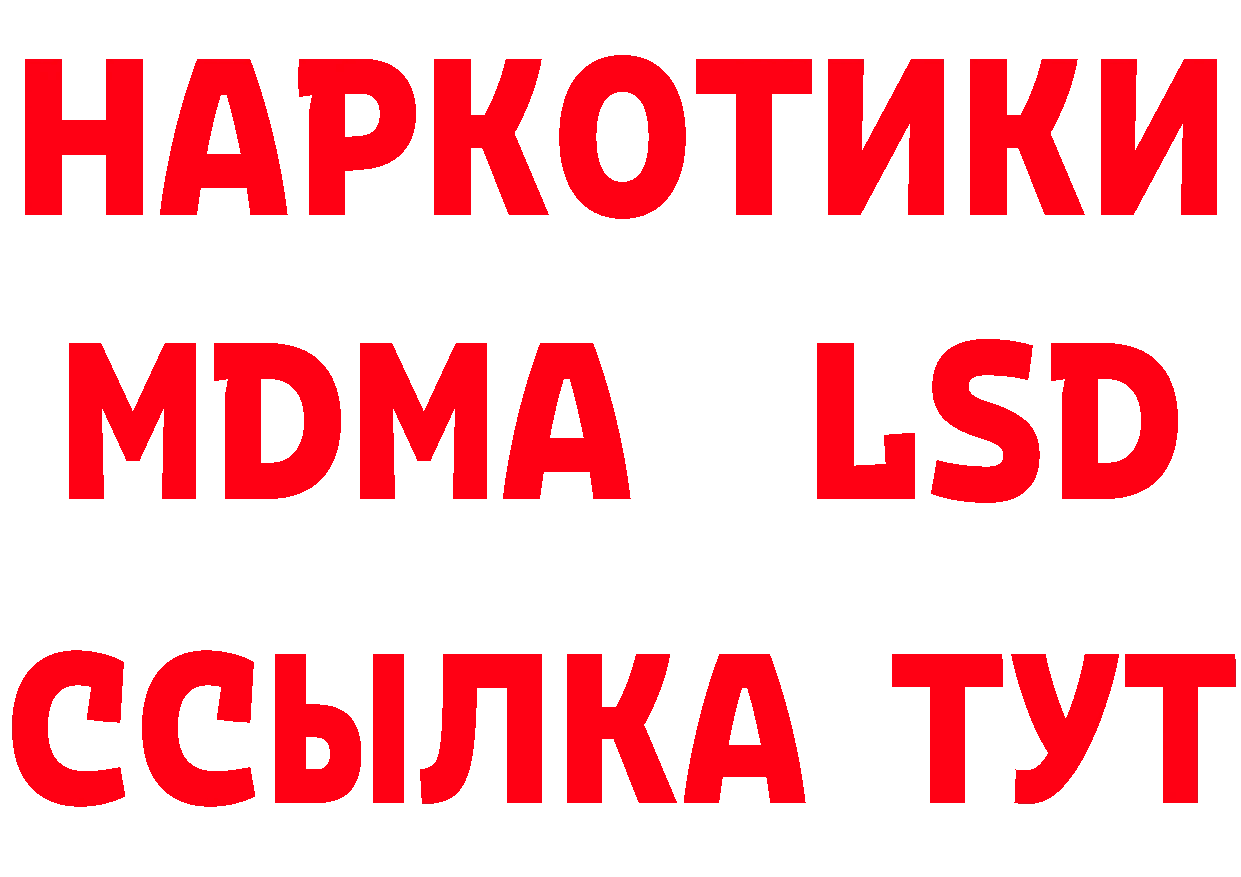 НАРКОТИКИ
MDMA LSD
ССЫЛКА ТУТ